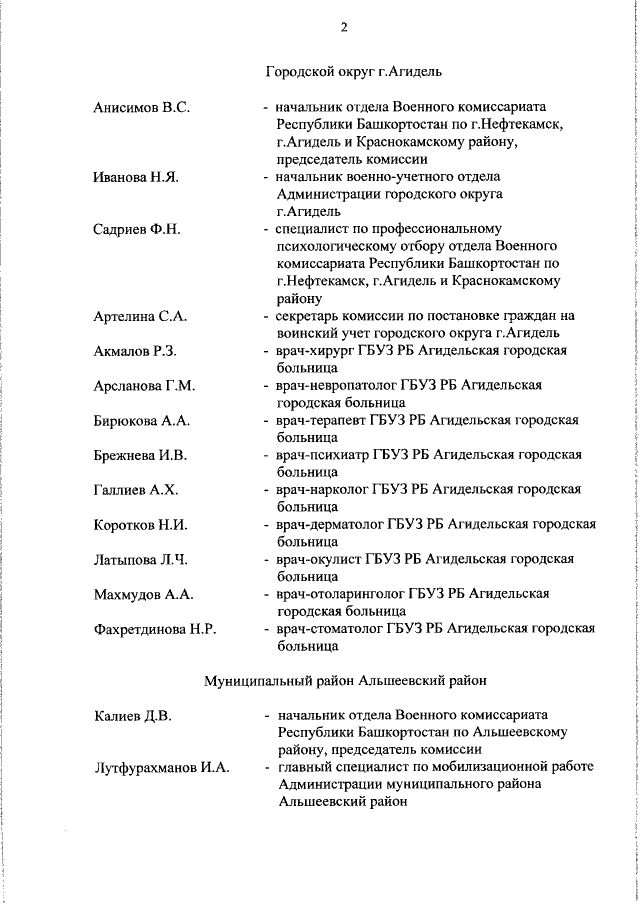 2

Городской округ г.Агидель

Анисимов В.С. - начальник отдела Военного комиссариата Республики Башкортостан по г.Нефтекамск, г.Агидель и Краснокамскому району, председатель комиссии

Иванова Н.Я. - начальник военно-учетного отдела Администрации городского округа г.Агидель

Садриев Ф.Н. - специалист по профессиональному психологическому отбору отдела Военного комиссариата Республики Башкортостан по г.Нефтекамск, г.Агидель и Краснокамскому району

Артелина С.А. - секретарь комиссии по постановке граждан на воинский учет городского округа г.Агидель

Акмалов Р.З. - врач-хирург ГБУЗ РБ Агидельская городская больница

Арсланова Г.М. - врач-невропатолог ГБУЗ РБ Агидельская городская больница

Бирюкова А.А. - врач-терапевт ГБУЗ РБ Агидельская городская больница

Брежнева И.В. - врач-психиатр ГБУЗ РБ Агидельская городская больница

Галлиев А.Х. - врач-нарколог ГБУЗ РБ Агидельская городская больница

Коротков Н.И. - врач-дерматолог ГБУЗ РБ Агидельская городская больница

Латыпова Л.Ч. - врач-окулист ГБУЗ РБ Агидельская городская больница

Махмудов А.А. - врач-отоларинголог ГБУЗ РБ Агидельская городская больница

Фахретдинова Н.Р. - врач-стоматолог ГБУЗ РБ Агидельская городская больница

Муниципальный район Альшеевский район

Калиев Д.В. - начальник отдела Военного комиссариата Республики Башкортостан по Альшеевскому району, председатель комиссии

Лутфурахманов И.А. - главный специалист по мобилизационной работе Администрации муниципального района Альшеевский район